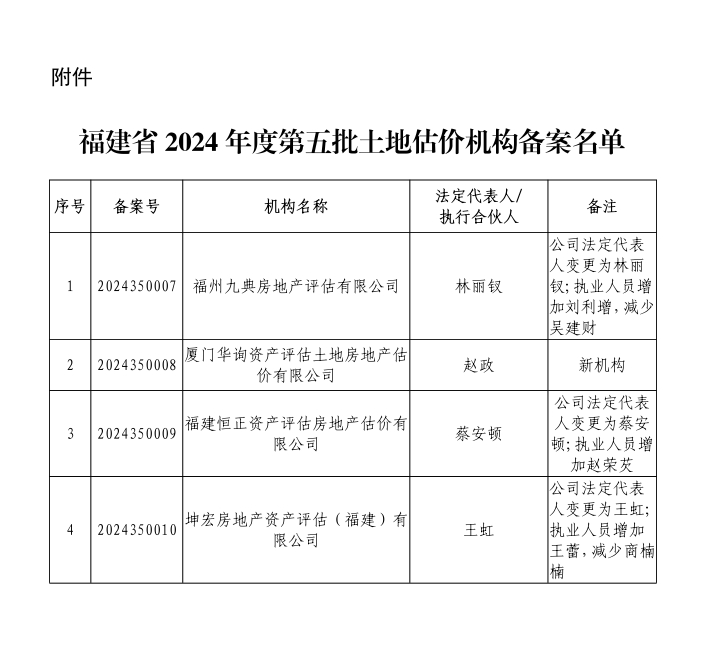 附件

福建省 2024 年度第五批土地估价机构备案名单

| 序号 | 备案号 | 机构名称 | 法定代表人/执行合伙人 | 备注 |
|---|---|---|---|---|
| 1 | 2024350007 | 福州九典房地产评估有限公司 | 林丽钗 | 公司法定代表人变更为林丽钗；执业人员增加刘利增，减少吴建财 |
| 2 | 2024350008 | 厦门华询资产评估土地房地产估价有限公司 | 赵政 | 新机构 |
| 3 | 2024350009 | 福建恒正资产评估房地产估价有限公司 | 蔡安顿 | 公司法定代表人变更为蔡安顿；执业人员增加赵荣芡 |
| 4 | 2024350010 | 坤宏房地产资产评估（福建）有限公司 | 王虹 | 公司法定代表人变更为王虹；执业人员增加王蕾，减少商楠楠 |